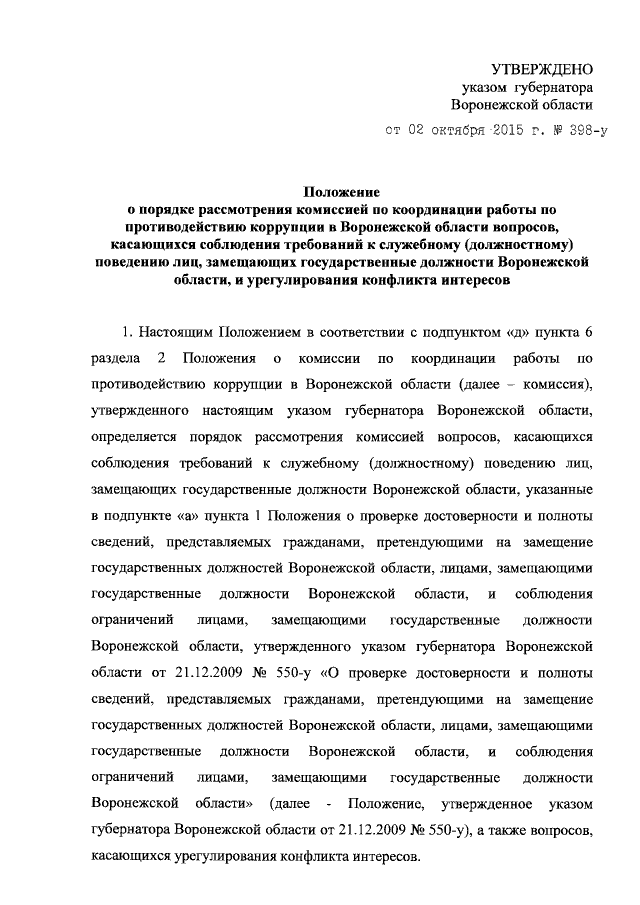 УТВЕРЖДЕНО
указом губернатора
Воронежской области

от 02 октября 2015 г. № 398-у

Положение
о порядке рассмотрения комиссией по координации работы по противодействию коррупции в Воронежской области вопросов, касающихся соблюдения требований к служебному (должностному) поведению лиц, замещающих государственные должности Воронежской области, и урегулирования конфликта интересов

1. Настоящим Положением в соответствии с подпунктом «д» пункта 6 раздела 2 Положения о комиссии по координации работы по противодействию коррупции в Воронежской области (далее – комиссия), утвержденного настоящим указом губернатора Воронежской области, определяется порядок рассмотрения комиссией вопросов, касающихся соблюдения требований к служебному (должностному) поведению лиц, замещающих государственные должности Воронежской области, указанные в подпункте «а» пункта 1 Положения о проверке достоверности и полноты сведений, представляемых гражданами, претендующими на замещение государственных должностей Воронежской области, лицами, замещающими государственные должности Воронежской области, и соблюдения ограничений лицами, замещающими государственные должности Воронежской области, утвержденного указом губернатора Воронежской области от 21.12.2009 № 550-у «О проверке достоверности и полноты сведений, представляемых гражданами, претендующими на замещение государственных должностей Воронежской области, лицами, замещающими государственные должности Воронежской области, и соблюдения ограничений лицами, замещающими государственные должности Воронежской области» (далее - Положение, утвержденное указом губернатора Воронежской области от 21.12.2009 № 550-у), а также вопросов, касающихся урегулирования конфликта интересов.